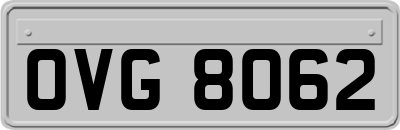 OVG 8062